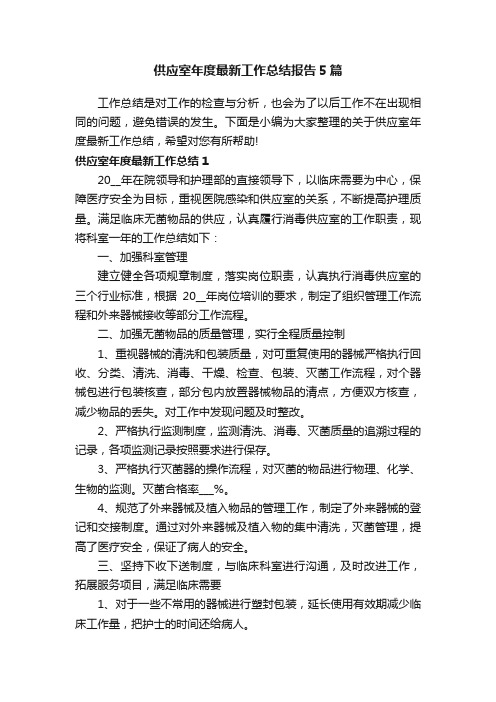 供应室年度最新工作总结报告5篇

工作总结是对工作的检查与分析，也会为了以后工作不在出现相同的问题，避免错误的发生。下面是小编为大家整理的关于供应室年度最新工作总结，希望对您有所帮助!

供应室年度最新工作总结1

20__年在院领导和护理部的直接领导下，以临床需要为中心，保障医疗安全为目标，重视医院感染和供应室的关系，不断提高护理质量。满足临床无菌物品的供应，认真履行消毒供应室的工作职责，现将科室一年的工作总结如下：

一、加强科室管理

建立健全各项规章制度，落实岗位职责，认真执行消毒供应室的三个行业标准，根据 20__年岗位培训的要求，制定了组织管理工作流程和外来器械接收等部分工作流程。

二、加强无菌物品的质量管理，实行全程质量控制

1、重视器械的清洗和包装质量，对可重复使用的器械严格执行回收、分类、清洗、消毒、干燥、检查、包装、灭菌工作流程，对个器械包进行包装核查，部分包内放置器械物品的清点，方便双方核查，减少物品的丢失。对工作中发现问题及时整改。

2、严格执行监测制度，监测清洗、消毒、灭菌质量的追溯过程的记录，各项监测记录按照要求进行保存。

3、严格执行灭菌器的操作流程，对灭菌的物品进行物理、化学、生物的监测。灭菌合格率___%。

4、规范了外来器械及植入物品的管理工作，制定了外来器械的登记和交接制度。通过对外来器械及植入物的集中清洗，灭菌管理，提高了医疗安全，保证了病人的安全。

三、坚持下收下送制度，与临床科室进行沟通，及时改进工作，拓展服务项目，满足临床需要

1、对于一些不常用的器械进行塑封包装，延长使用有效期减少临床工作量，把护士的时间还给病人。